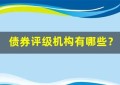 债券评级机构有哪些？